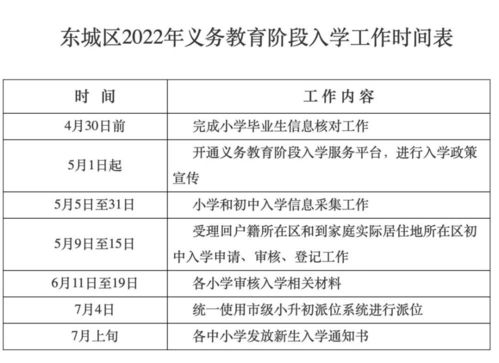 东城区2022年义务教育阶段入学工作时间表

| 时 间 | 工 作 内 容 |
|---|---|
| 4月30日前 | 完成小学毕业生信息核对工作 |
| 5月1日起 | 开通义务教育阶段入学服务平台，进行入学政策宣传 |
| 5月5日至31日 | 小学和初中入学信息采集工作 |
| 5月9日至15日 | 受理回户籍所在区和到家庭实际居住地所在区初中入学申请、审核、登记工作 |
| 6月11日至19日 | 各小学审核入学相关材料 |
| 7月4日 | 统一使用市级小升初派位系统进行派位 |
| 7月上旬 | 各中小学发放新生入学通知书 |